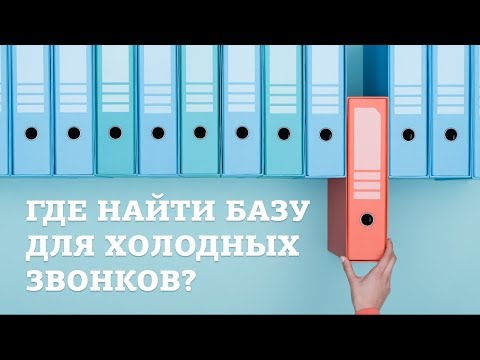 ГДЕ НАЙТИ БАЗУ ДЛЯ ХОЛОДНЫХ ЗВОНКОВ?